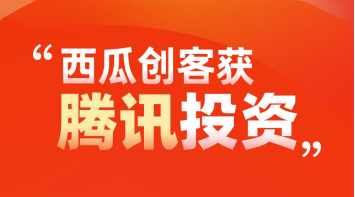 “西瓜创客获
腾讯投资”